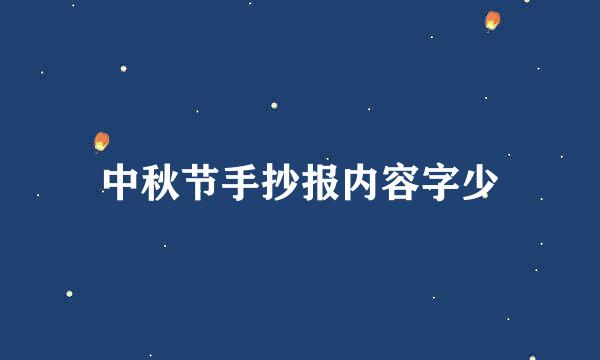 中秋节手抄报内容字少